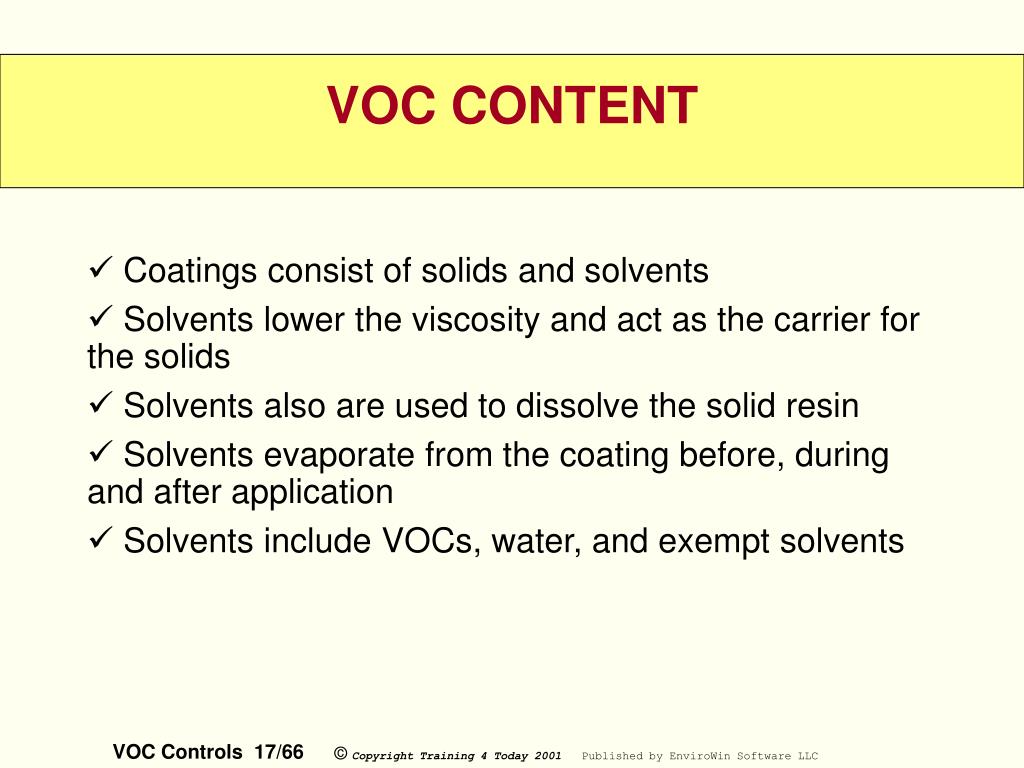 VOC CONTENT

✓ Coatings consist of solids and solvents

✓ Solvents lower the viscosity and act as the carrier for the solids

✓ Solvents also are used to dissolve the solid resin

✓ Solvents evaporate from the coating before, during and after application

✓ Solvents include VOCs, water, and exempt solvents

VOC Controls 17/66 © Copyright Training 4 Today 2001 Published by EnviroWin Software LLC